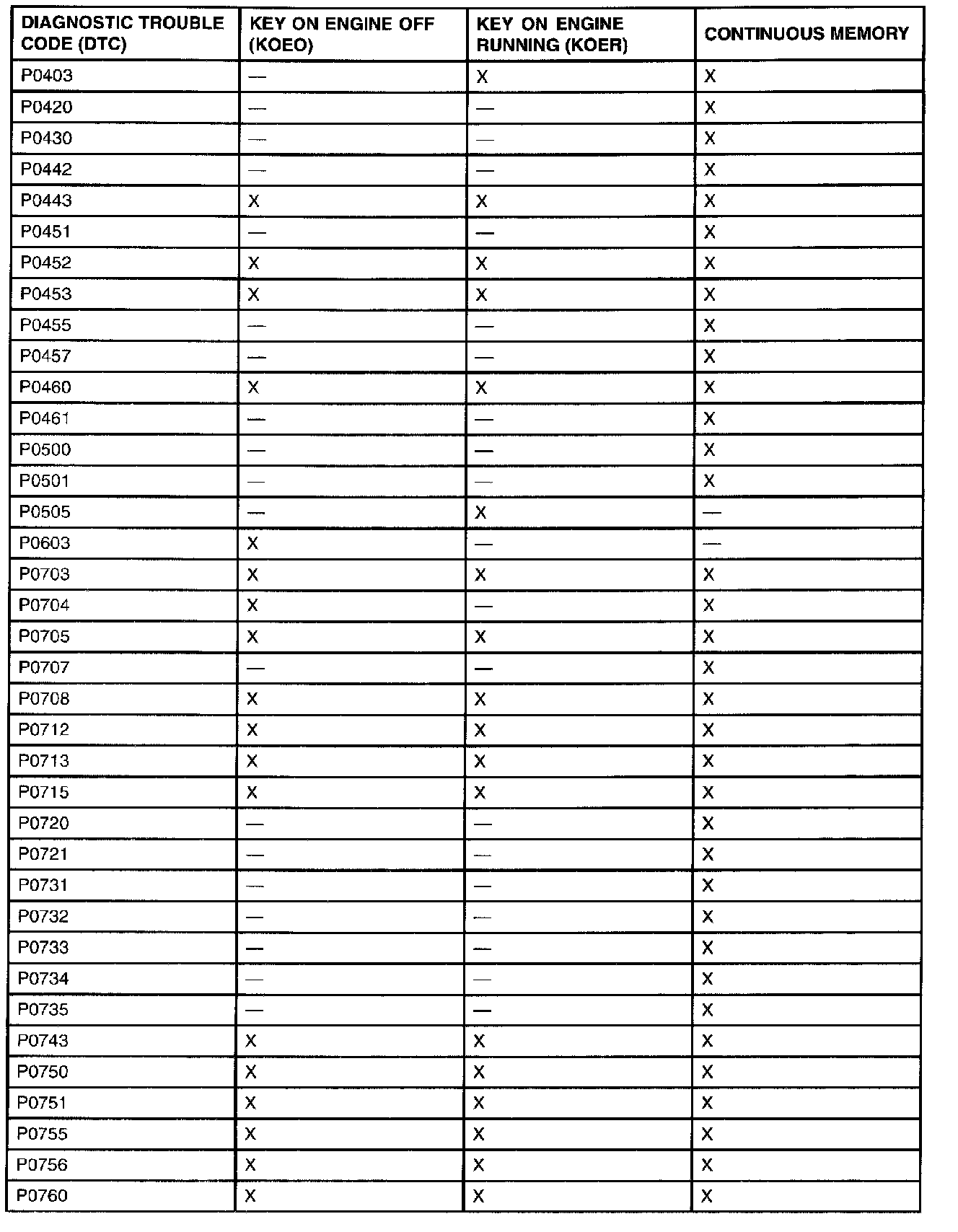 | DIAGNOSTIC TROUBLE CODE (DTC) | KEY ON ENGINE OFF (KOEO) | KEY ON ENGINE RUNNING (KOER) | CONTINUOUS MEMORY |
|---|---|---|---|
| P0403 | — | X | X |
| P0420 | — | — | X |
| P0430 | — | — | X |
| P0442 | — | — | X |
| P0443 | X | X | X |
| P0451 | — | — | X |
| P0452 | X | X | X |
| P0453 | X | X | X |
| P0455 | — | — | X |
| P0457 | — | — | X |
| P0460 | X | X | X |
| P0461 | — | — | X |
| P0500 | — | — | X |
| P0501 | — | — | X |
| P0505 | — | X | — |
| P0603 | X | — | — |
| P0703 | X | X | X |
| P0704 | X | — | X |
| P0705 | X | X | X |
| P0707 | — | — | X |
| P0708 | X | X | X |
| P0712 | X | X | X |
| P0713 | X | X | X |
| P0715 | X | X | X |
| P0720 | — | — | X |
| P0721 | — | — | X |
| P0731 | — | — | X |
| P0732 | — | — | X |
| P0733 | — | — | X |
| P0734 | — | — | X |
| P0735 | — | — | X |
| P0743 | X | X | X |
| P0750 | X | X | X |
| P0751 | X | X | X |
| P0755 | X | X | X |
| P0756 | X | X | X |
| P0760 | X | X | X |